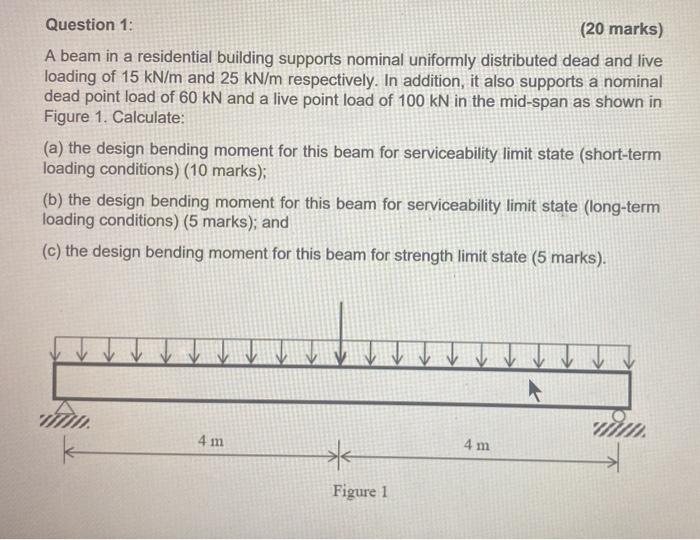 Question 1:

(20 marks)

A beam in a residential building supports nominal uniformly distributed dead and live loading of 15 kN/m and 25 kN/m respectively. In addition, it also supports a nominal dead point load of 60 kN and a live point load of 100 kN in the mid-span as shown in Figure 1. Calculate:

(a) the design bending moment for this beam for serviceability limit state (short-term loading conditions) (10 marks);

(b) the design bending moment for this beam for serviceability limit state (long-term loading conditions) (5 marks); and

(c) the design bending moment for this beam for strength limit state (5 marks).

4 m

4 m

Figure 1